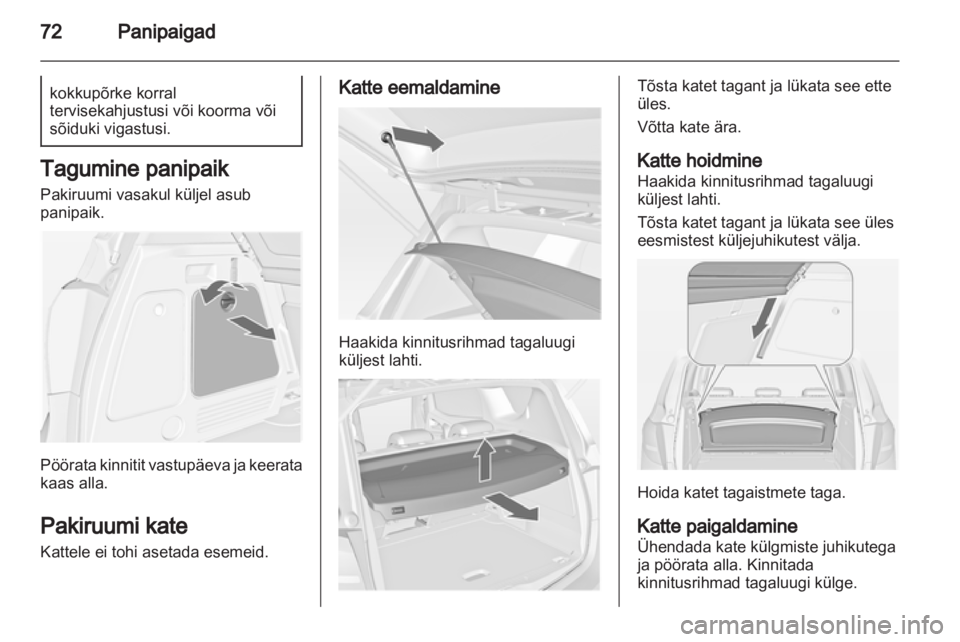 72 Panipaigad

kokkupõrke korral tervisekahjustusi või koorma või sõiduki vigastusi.

Tagumine panipaik
Pakiruumi vasakul küljel asub panipaik.

Pöörata kinnitit vastupäeva ja keerata kaas alla.

Pakiruumi kate
Kattele ei tohi asetada esemeid.

Katte eemaldamine

Haakida kinnitusrihmad tagaluugi küljest lahti.

Tõsta katet tagant ja lükata see ette üles.

Võtta kate ära.

Katte hoidmine
Haakida kinnitusrihmad tagaluugi küljest lahti.

Tõsta katet tagant ja lükata see üles eesmistest küljejuhikutest välja.

Hoida katet tagaistmete taga.

Katte paigaldamine
Ühendada kate külgmiste juhikutega ja pöörata alla. Kinnitada kinnitusrihmad tagaluugi külge.

carmanualsonline.info